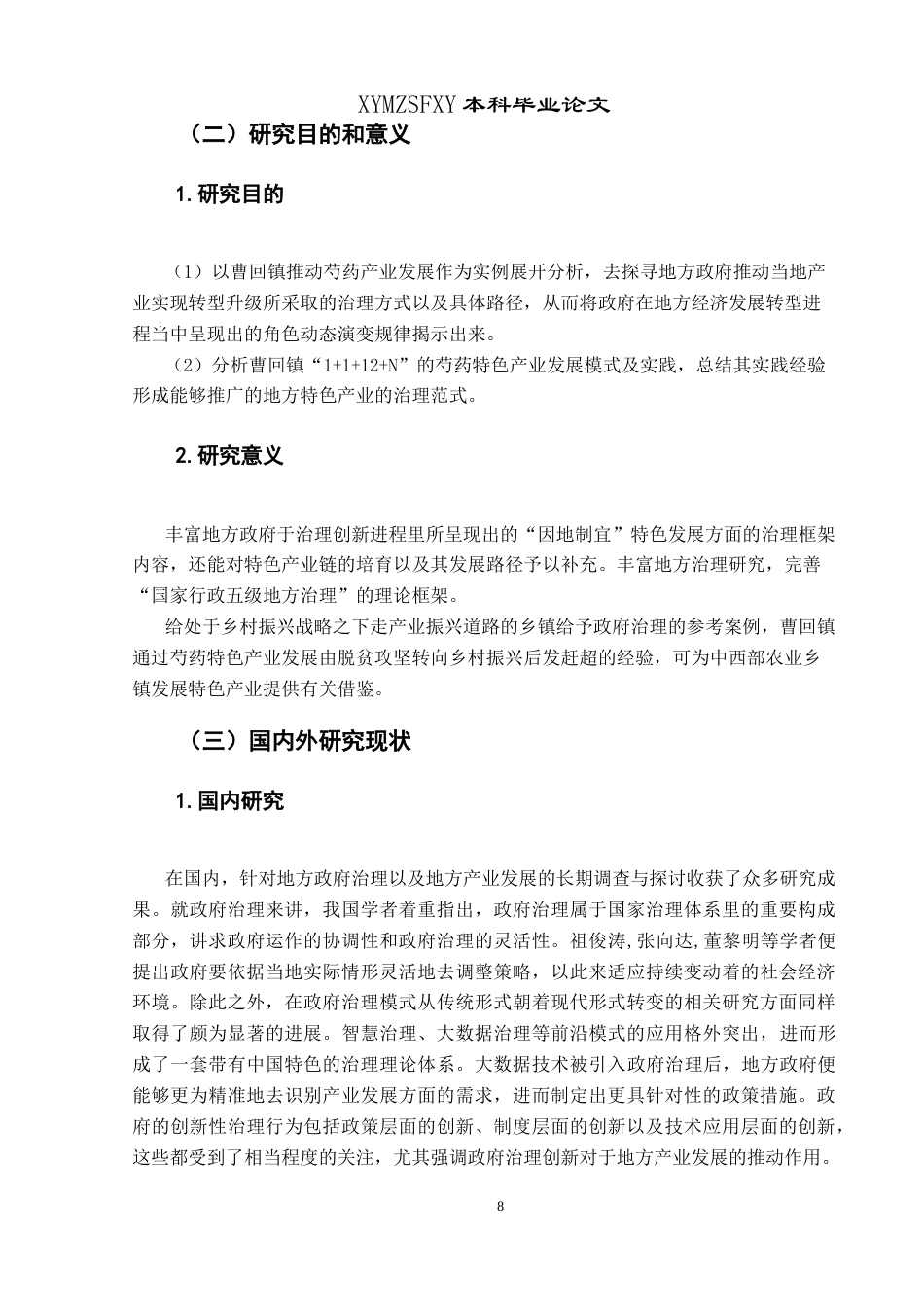 XYMZSFXY 本科毕业论文

（二）研究目的和意义

1. 研究目的

（1）以曹回镇推动芍药产业发展作为实例展开分析，去探寻地方政府推动当地产业实现转型升级所采取的治理方式以及具体路径，从而将政府在地方经济发展转型进程当中呈现出的角色动态演变规律揭示出来。

（2）分析曹回镇“1+1+12+N”的芍药特色产业发展模式及实践，总结其实践经验形成能够推广的地方特色产业的治理范式。

2. 研究意义

丰富地方政府于治理创新进程里所呈现出的“因地制宜”特色发展方面的治理框架内容，还能对特色产业链的培育以及其发展路径予以补充。丰富地方治理研究，完善“国家行政五级地方治理”的理论框架。

给处于乡村振兴战略之下走产业振兴道路的乡镇给予政府治理的参考案例，曹回镇通过芍药特色产业发展由脱贫攻坚转向乡村振兴后发赶超的经验，可为中西部农业乡镇发展特色产业提供有关借鉴。

（三）国内外研究现状

1. 国内研究

在国内，针对地方政府治理以及地方产业发展的长期调查与探讨收获了众多研究成果。就政府治理来讲，我国学者着重指出，政府治理属于国家治理体系里的重要构成部分，讲求政府运作的协调性和政府治理的灵活性。祖俊涛,张向达,董黎明等学者便提出政府要依据当地实际情形灵活地去调整策略，以此来适应持续变动着的社会经济环境。除此之外，在政府治理模式从传统形式朝着现代形式转变的相关研究方面同样取得了颇为显著的进展。智慧治理、大数据治理等前沿模式的应用格外突出，进而形成了一套带有中国特色的治理理论体系。大数据技术被引入政府治理后，地方政府便能够更为精准地去识别产业发展方面的需求，进而制定出更具针对性的政策措施。政府的创新性治理行为包括政策层面的创新、制度层面的创新以及技术应用层面的创新，这些都受到了相当程度的关注，尤其强调政府治理创新对于地方产业发展的推动作用。

8